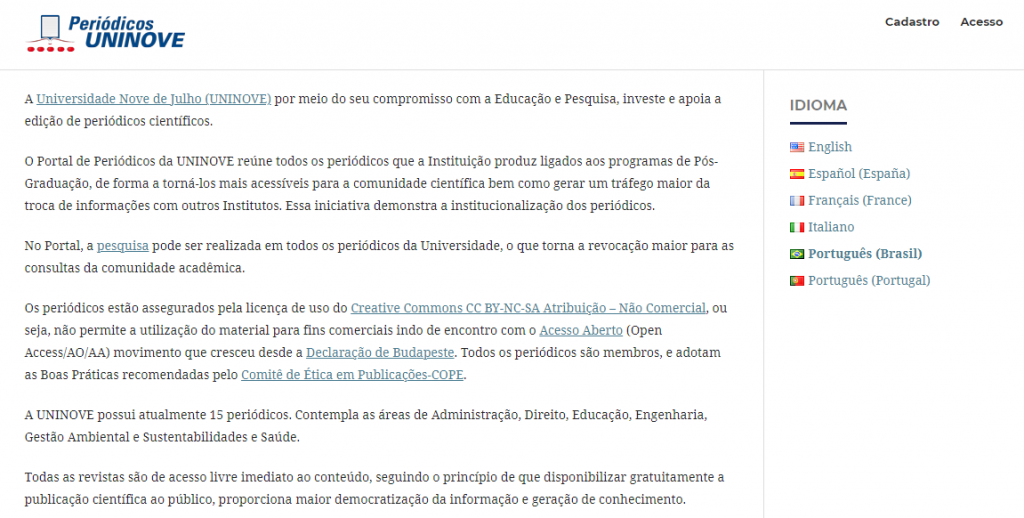 Periódicos UNINOVE

Cadastro Acesso

A Universidade Nove de Julho (UNINOVE) por meio do seu compromisso com a Educação e Pesquisa, investe e apoia a edição de periódicos científicos.

O Portal de Periódicos da UNINOVE reúne todos os periódicos que a Instituição produz ligados aos programas de Pós-Graduação, de forma a torná-los mais acessíveis para a comunidade científica bem como gerar um tráfego maior da troca de informações com outros Institutos. Essa iniciativa demonstra a institucionalização dos periódicos.

No Portal, a pesquisa pode ser realizada em todos os periódicos da Universidade, o que torna a revocação maior para as consultas da comunidade acadêmica.

Os periódicos estão assegurados pela licença de uso do Creative Commons CC BY-NC-SA Atribuição – Não Comercial, ou seja, não permite a utilização do material para fins comerciais indo de encontro com o Acesso Aberto (Open Access/AO/AA) movimento que cresceu desde a Declaração de Budapeste. Todos os periódicos são membros, e adotam as Boas Práticas recomendadas pelo Comitê de Ética em Publicações-COPE.

A UNINOVE possui atualmente 15 periódicos. Contempla as áreas de Administração, Direito, Educação, Engenharia, Gestão Ambiental e Sustentabilidades e Saúde.

Todas as revistas são de acesso livre imediato ao conteúdo, seguindo o princípio de que disponibilizar gratuitamente a publicação científica ao público, proporciona maior democratização da informação e geração de conhecimento.

IDIOMA

English
Español (España)
Français (France)
Italiano
Português (Brasil)
Português (Portugal)